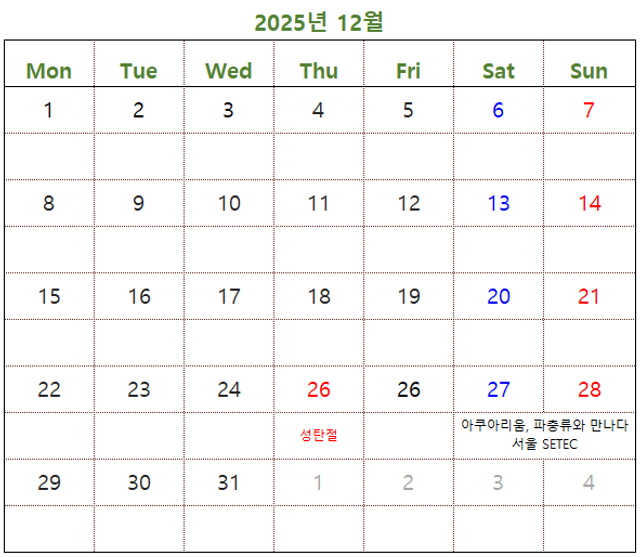 2025년 12월

| Mon | Tue | Wed | Thu | Fri | Sat | Sun |
|---|---|---|---|---|---|---|
| 1 | 2 | 3 | 4 | 5 | 6 | 7 |
|  |  |  |  |  |  |  |
| 8 | 9 | 10 | 11 | 12 | 13 | 14 |
|  |  |  |  |  |  |  |
| 15 | 16 | 17 | 18 | 19 | 20 | 21 |
|  |  |  |  |  |  |  |
| 22 | 23 | 24 | 26 | 26 | 27 | 28 |
|  |  |  | 성탄절 |  | 아쿠아리움, 파충류와 만나다 서울 SETEC |  |
| 29 | 30 | 31 | 1 | 2 | 3 | 4 |
|  |  |  |  |  |  |  |